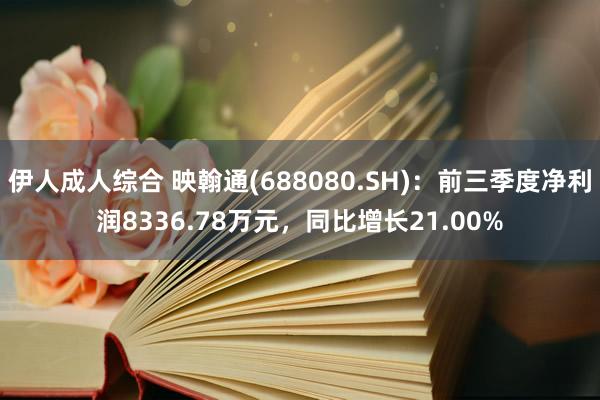 伊人成人综合 映翰通(688080.SH)：前三季度净利润8336.78万元，同比增长21.00%